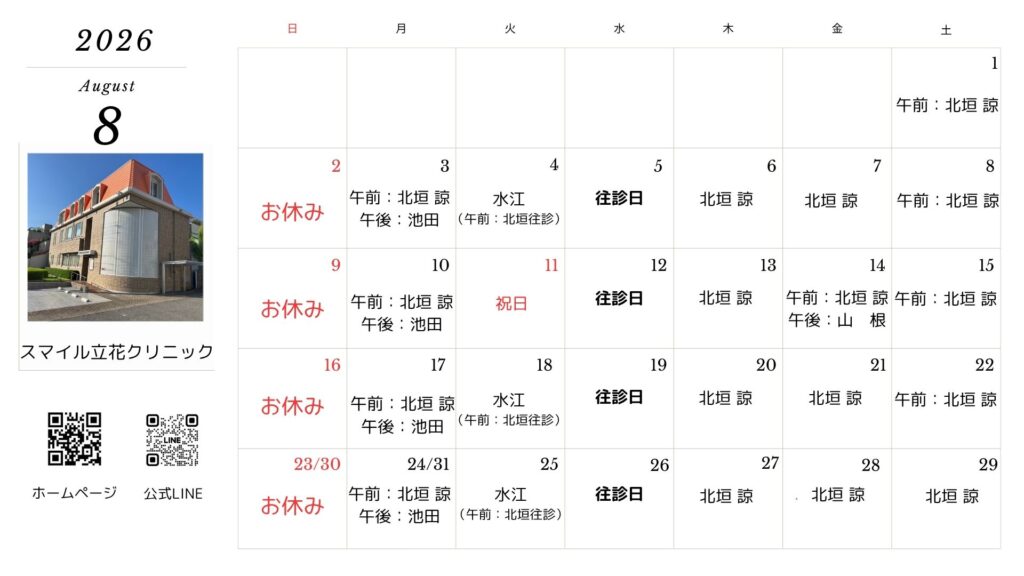 2026

August

8

スマイル立花クリニック

ホームページ

公式LINE

| 日 | 月 | 火 | 水 | 木 | 金 | 土 |
|---|---|---|---|---|---|---|
| | | | | | | 1 午前：北垣 諒 |
| 2 お休み | 3 午前：北垣 諒 午後：池田 | 4 水江 (午前：北垣往診) | 5 往診日 | 6 北垣 諒 | 7 北垣 諒 | 8 午前：北垣 諒 |
| 9 お休み | 10 午前：北垣 諒 午後：池田 | 11 祝日 | 12 往診日 | 13 北垣 諒 | 14 午前：北垣 諒 午後：山　根 | 15 午前：北垣 諒 |
| 16 お休み | 17 午前：北垣 諒 午後：池田 | 18 水江 (午前：北垣往診) | 19 往診日 | 20 北垣 諒 | 21 北垣 諒 | 22 午前：北垣 諒 |
| 23/30 お休み | 24/31 午前：北垣 諒 午後：池田 | 25 水江 (午前：北垣往診) | 26 往診日 | 27 北垣 諒 | 28 北垣 諒 | 29 北垣 諒 |